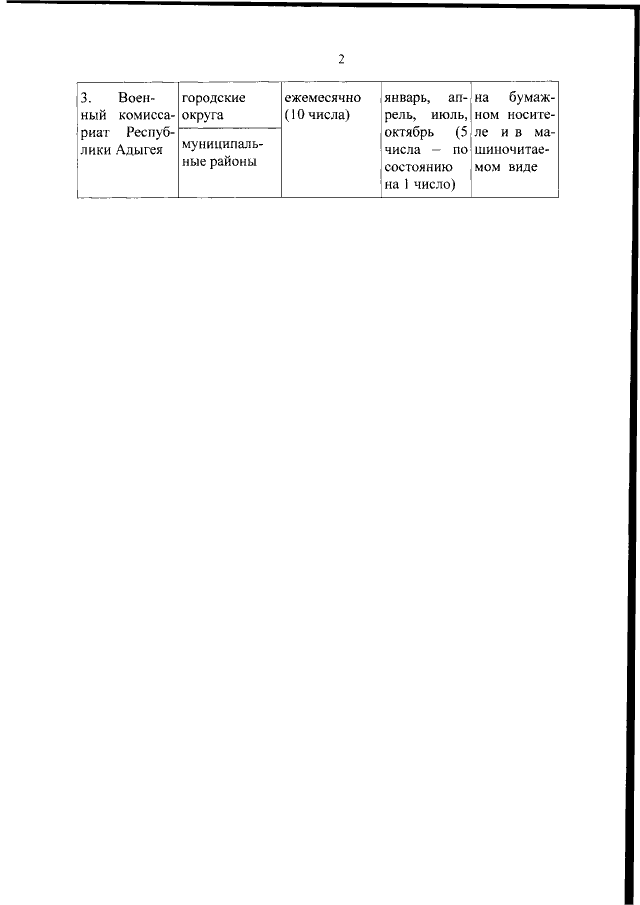 2

| 3. Военный комиссариат Республики Адыгея | городские округа | ежемесячно (10 числа) | январь, апрель, июль, октябрь (5 числа – по состоянию на 1 число) | на бумажном носителе и в машиночитаемом виде |
|---|---|---|---|---|
| | муниципальные районы | | | |